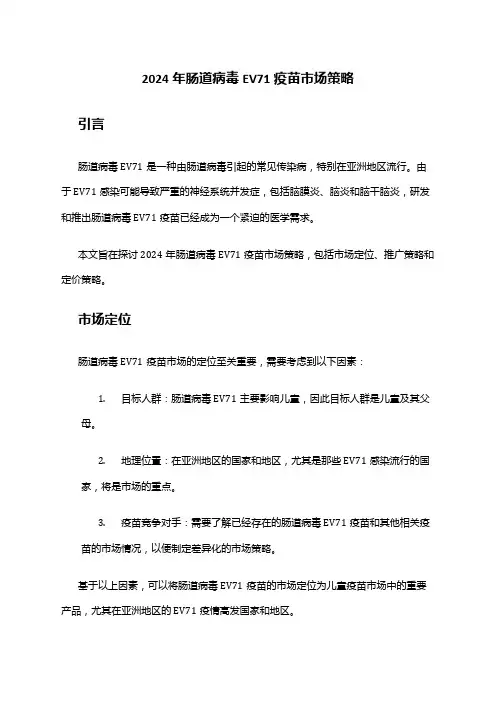 2024 年肠道病毒 EV71 疫苗市场策略

引言

肠道病毒 EV71 是一种由肠道病毒引起的常见传染病，特别在亚洲地区流行。由于 EV71 感染可能导致严重的神经系统并发症，包括脑膜炎、脑炎和脑干脑炎，研发和推出肠道病毒 EV71 疫苗已经成为一个紧迫的医学需求。

本文旨在探讨 2024 年肠道病毒 EV71 疫苗市场策略，包括市场定位、推广策略和定价策略。

市场定位

肠道病毒 EV71 疫苗市场的定位至关重要，需要考虑到以下因素：

1. 目标人群：肠道病毒 EV71 主要影响儿童，因此目标人群是儿童及其父母。

2. 地理位置：在亚洲地区的国家和地区，尤其是那些 EV71 感染流行的国家，将是市场的重点。

3. 疫苗竞争对手：需要了解已经存在的肠道病毒 EV71 疫苗和其他相关疫苗的市场情况，以便制定差异化的市场策略。

基于以上因素，可以将肠道病毒 EV71 疫苗的市场定位为儿童疫苗市场中的重要产品，尤其在亚洲地区的 EV71 疫情高发国家和地区。